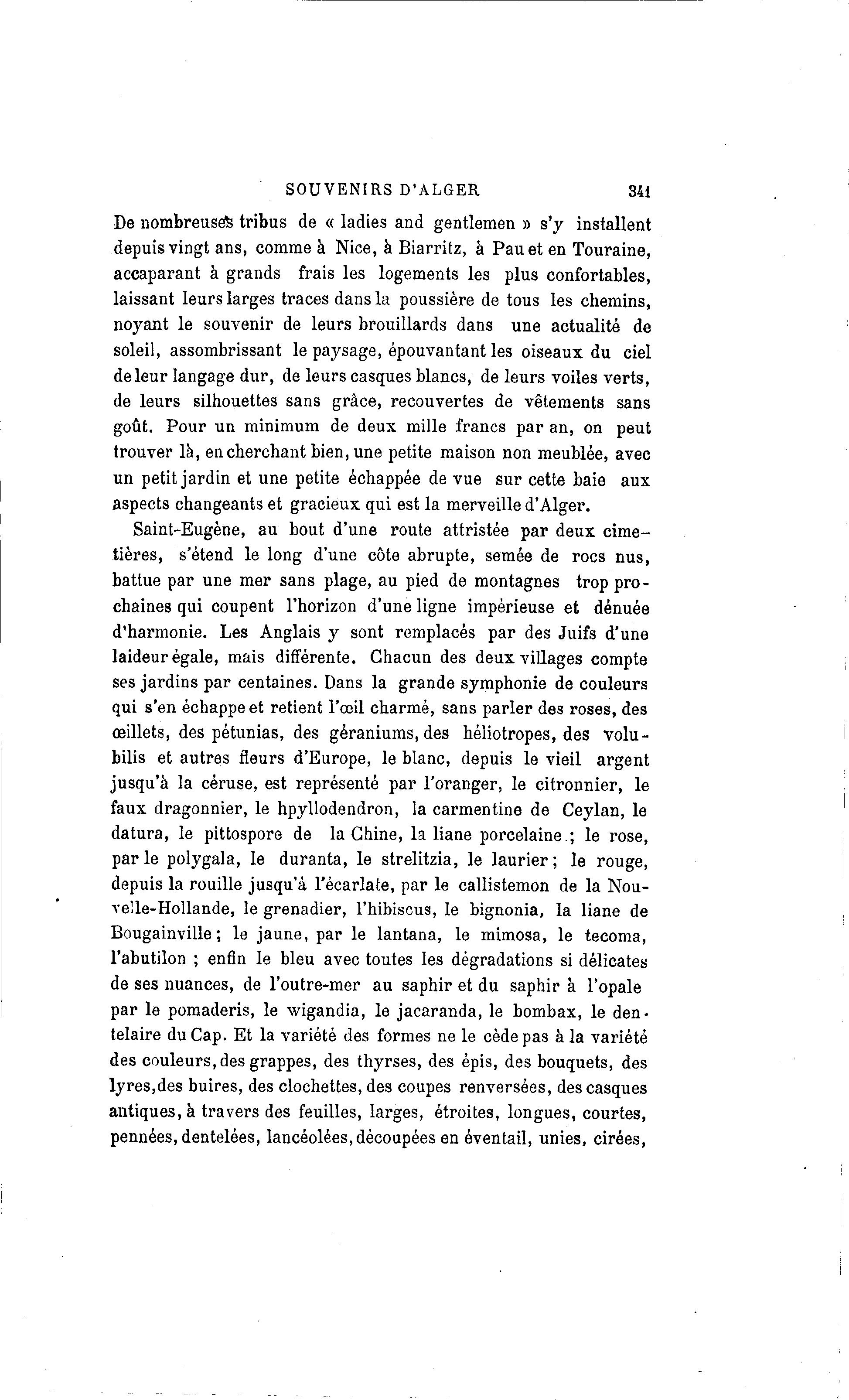 SOUVENIRS D'ALGER 341

De nombreuses tribus de « ladies and gentlemen » s'y installent depuis vingt ans, comme à Nice, à Biarritz, à Pau et en Touraine, accaparant à grands frais les logements les plus confortables, laissant leurs larges traces dans la poussière de tous les chemins, noyant le souvenir de leurs brouillards dans une actualité de soleil, assombrissant le paysage, épouvantant les oiseaux du ciel de leur langage dur, de leurs casques blancs, de leurs voiles verts, de leurs silhouettes sans grâce, recouvertes de vêtements sans goût. Pour un minimum de deux mille francs par an, on peut trouver là, en cherchant bien, une petite maison non meublée, avec un petit jardin et une petite échappée de vue sur cette baie aux aspects changeants et gracieux qui est la merveille d'Alger.

Saint-Eugène, au bout d'une route attristée par deux cimetières, s'étend le long d'une côte abrupte, semée de rocs nus, battue par une mer sans plage, au pied de montagnes trop prochaines qui coupent l'horizon d'une ligne impérieuse et dénuée d'harmonie. Les Anglais y sont remplacés par des Juifs d'une laideur égale, mais différente. Chacun des deux villages compte ses jardins par centaines. Dans la grande symphonie de couleurs qui s'en échappe et retient l'œil charmé, sans parler des roses, des œillets, des pétunias, des géraniums, des héliotropes, des volubilis et autres fleurs d'Europe, le blanc, depuis le vieil argent jusqu'à la céruse, est représenté par l'oranger, le citronnier, le faux dragonnier, le hpyllodendron, la carmentine de Ceylan, le datura, le pittospore de la Chine, la liane porcelaine ; le rose, par le polygala, le duranta, le strelitzia, le laurier ; le rouge, depuis la rouille jusqu'à l'écarlate, par le callistemon de la Nouvelle-Hollande, le grenadier, l'hibiscus, le bignonia, la liane de Bougainville ; le jaune, par le lantana, le mimosa, le tecoma, l'abutilon ; enfin le bleu avec toutes les dégradations si délicates de ses nuances, de l'outre-mer au saphir et du saphir à l'opale par le pomaderis, le wigandia, le jacaranda, le bombax, le dentelaire du Cap. Et la variété des formes ne le cède pas à la variété des couleurs, des grappes, des thyrses, des épis, des bouquets, des lyres, des buires, des clochettes, des coupes renversées, des casques antiques, à travers des feuilles, larges, étroites, longues, courtes, pennées, dentelées, lancéolées, découpées en éventail, unies, cirées,